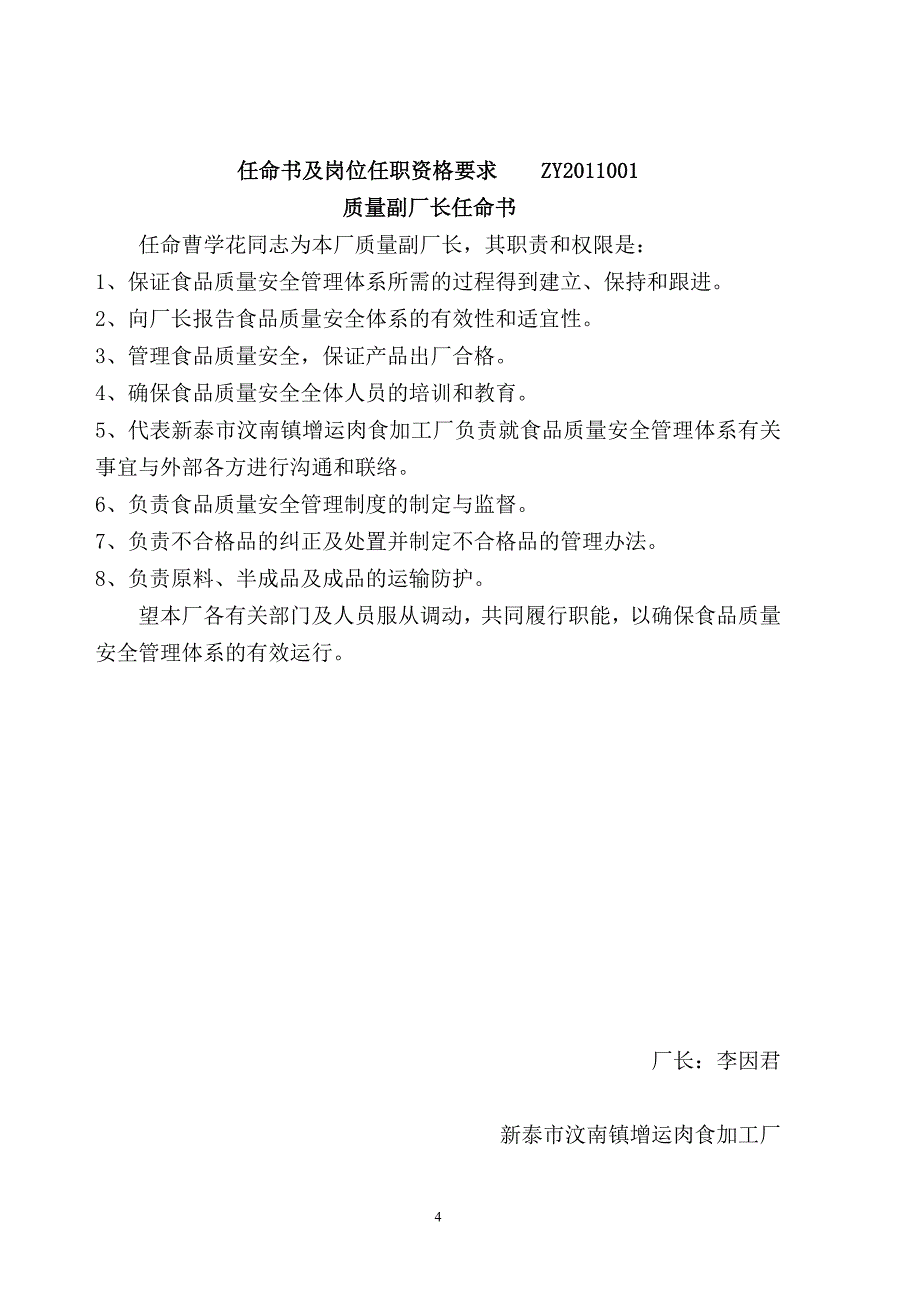 任命书及岗位任职资格要求　　ZY2011001

质量副厂长任命书

任命曹学花同志为本厂质量副厂长，其职责和权限是：

1、保证食品质量安全管理体系所需的过程得到建立、保持和跟进。

2、向厂长报告食品质量安全体系的有效性和适宜性。

3、管理食品质量安全，保证产品出厂合格。

4、确保食品质量安全全体人员的培训和教育。

5、代表新泰市汶南镇增运肉食加工厂负责就食品质量安全管理体系有关事宜与外部各方进行沟通和联络。

6、负责食品质量安全管理制度的制定与监督。

7、负责不合格品的纠正及处置并制定不合格品的管理办法。

8、负责原料、半成品及成品的运输防护。

望本厂各有关部门及人员服从调动，共同履行职能，以确保食品质量安全管理体系的有效运行。

厂长：李因君

新泰市汶南镇增运肉食加工厂

4